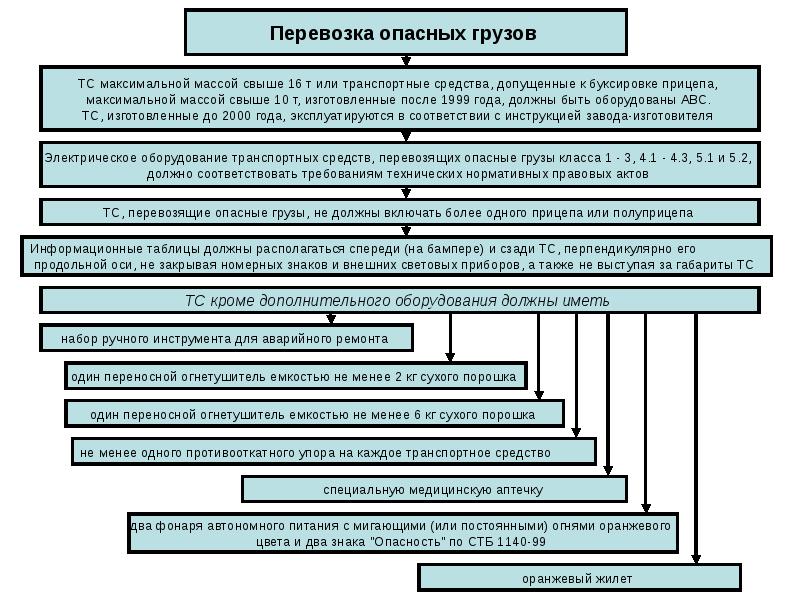 Перевозка опасных грузов

ТС максимальной массой свыше 16 т или транспортные средства, допущенные к буксировке прицепа, максимальной массой свыше 10 т, изготовленные после 1999 года, должны быть оборудованы АВС. ТС, изготовленные до 2000 года, эксплуатируются в соответствии с инструкцией завода-изготовителя

Электрическое оборудование транспортных средств, перевозящих опасные грузы класса 1 - 3, 4.1 - 4.3, 5.1 и 5.2, должно соответствовать требованиям технических нормативных правовых актов

ТС, перевозящие опасные грузы, не должны включать более одного прицепа или полуприцепа

Информационные таблицы должны располагаться спереди (на бампере) и сзади ТС, перпендикулярно его продольной оси, не закрывая номерных знаков и внешних световых приборов, а также не выступая за габариты ТС

ТС кроме дополнительного оборудования должны иметь

набор ручного инструмента для аварийного ремонта

один переносной огнетушитель емкостью не менее 2 кг сухого порошка

один переносной огнетушитель емкостью не менее 6 кг сухого порошка

не менее одного противооткатного упора на каждое транспортное средство

специальную медицинскую аптечку

два фонаря автономного питания с мигающими (или постоянными) огнями оранжевого цвета и два знака "Опасность" по СТБ 1140-99

оранжевый жилет